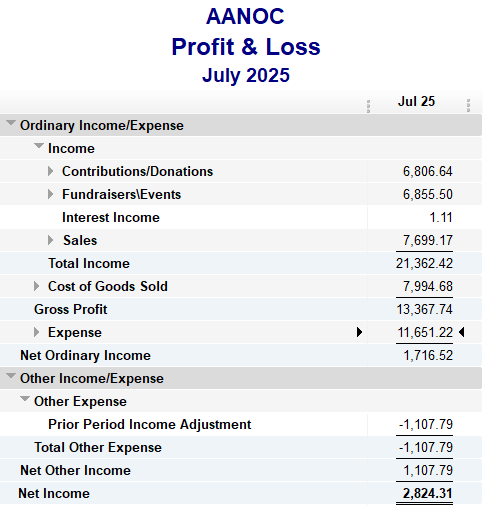 AANOC
Profit & Loss
July 2025

| | Jul 25 |
|---|---|
| Ordinary Income/Expense | |
| Income | |
| Contributions/Donations | 6,806.64 |
| Fundraisers\Events | 6,855.50 |
| Interest Income | 1.11 |
| Sales | 7,699.17 |
| Total Income | 21,362.42 |
| Cost of Goods Sold | 7,994.68 |
| Gross Profit | 13,367.74 |
| Expense | 11,651.22 |
| Net Ordinary Income | 1,716.52 |
| Other Income/Expense | |
| Other Expense | |
| Prior Period Income Adjustment | -1,107.79 |
| Total Other Expense | -1,107.79 |
| Net Other Income | 1,107.79 |
| Net Income | 2,824.31 |